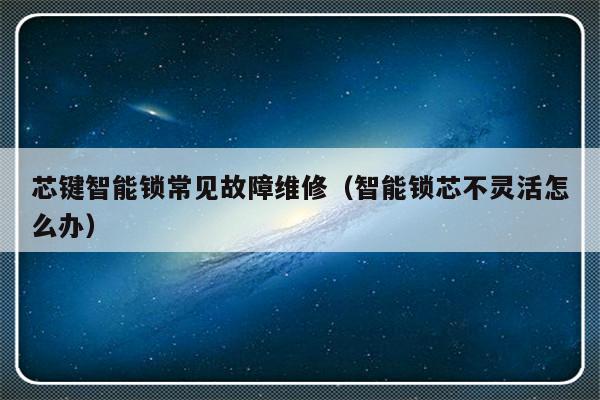 芯键智能锁常见故障维修（智能锁芯不灵活怎么办）